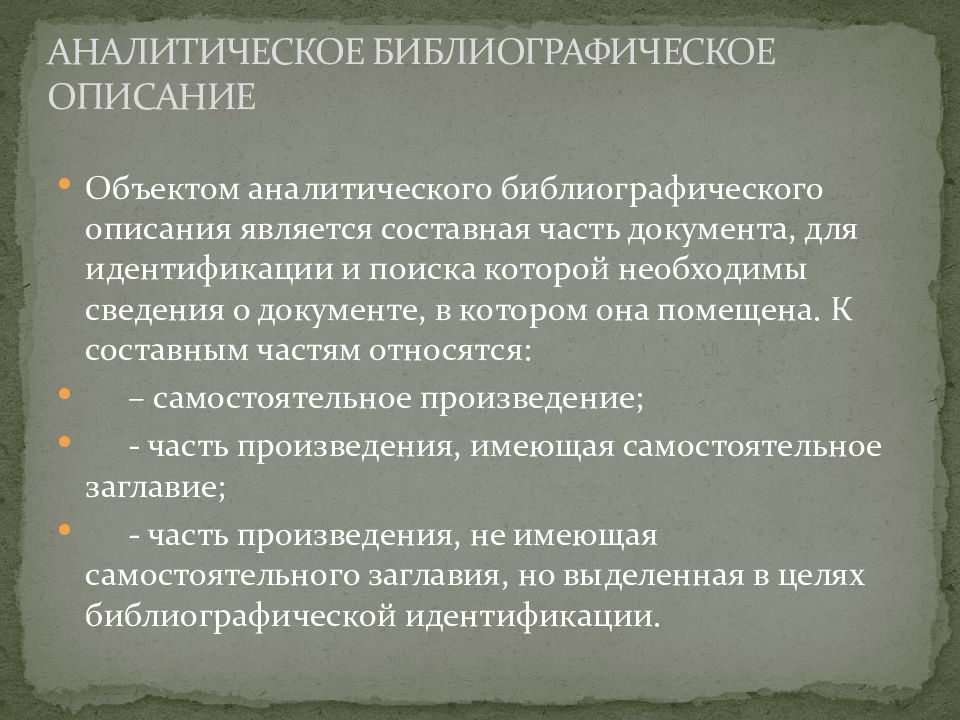 АНАЛИТИЧЕСКОЕ БИБЛИОГРАФИЧЕСКОЕ ОПИСАНИЕ

• Объектом аналитического библиографического описания является составная часть документа, для идентификации и поиска которой необходимы сведения о документе, в котором она помещена. К составным частям относятся:

• – самостоятельное произведение;

• - часть произведения, имеющая самостоятельное заглавие;

• - часть произведения, не имеющая самостоятельного заглавия, но выделенная в целях библиографической идентификации.